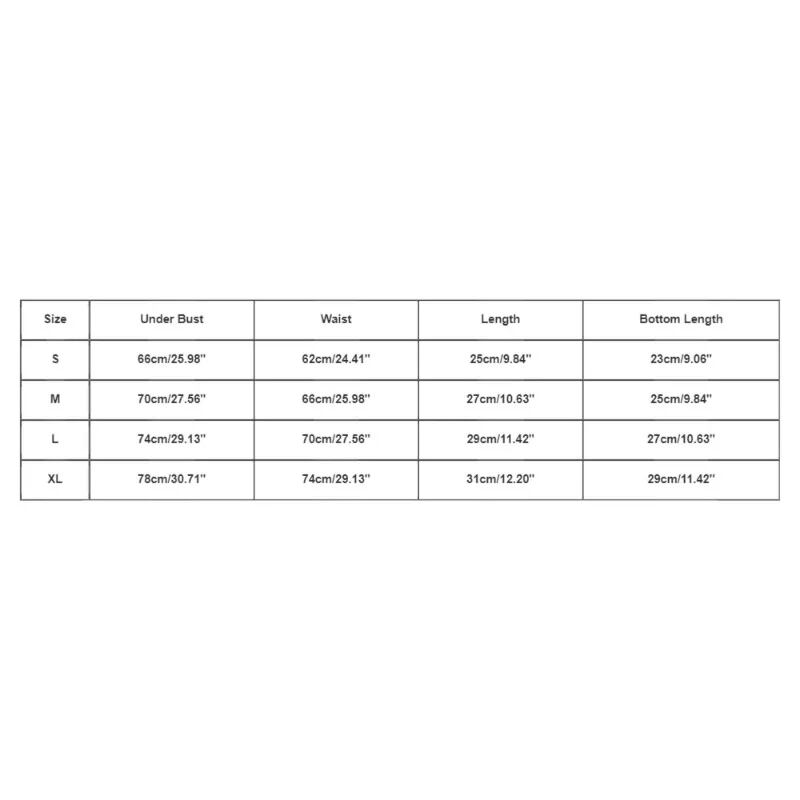 | Size | Under Bust | Waist | Length | Bottom Length |
|---|---|---|---|---|
| S | 66cm/25.98'' | 62cm/24.41'' | 25cm/9.84'' | 23cm/9.06'' |
| M | 70cm/27.56'' | 66cm/25.98'' | 27cm/10.63'' | 25cm/9.84'' |
| L | 74cm/29.13'' | 70cm/27.56'' | 29cm/11.42'' | 27cm/10.63'' |
| XL | 78cm/30.71'' | 74cm/29.13'' | 31cm/12.20'' | 29cm/11.42'' |